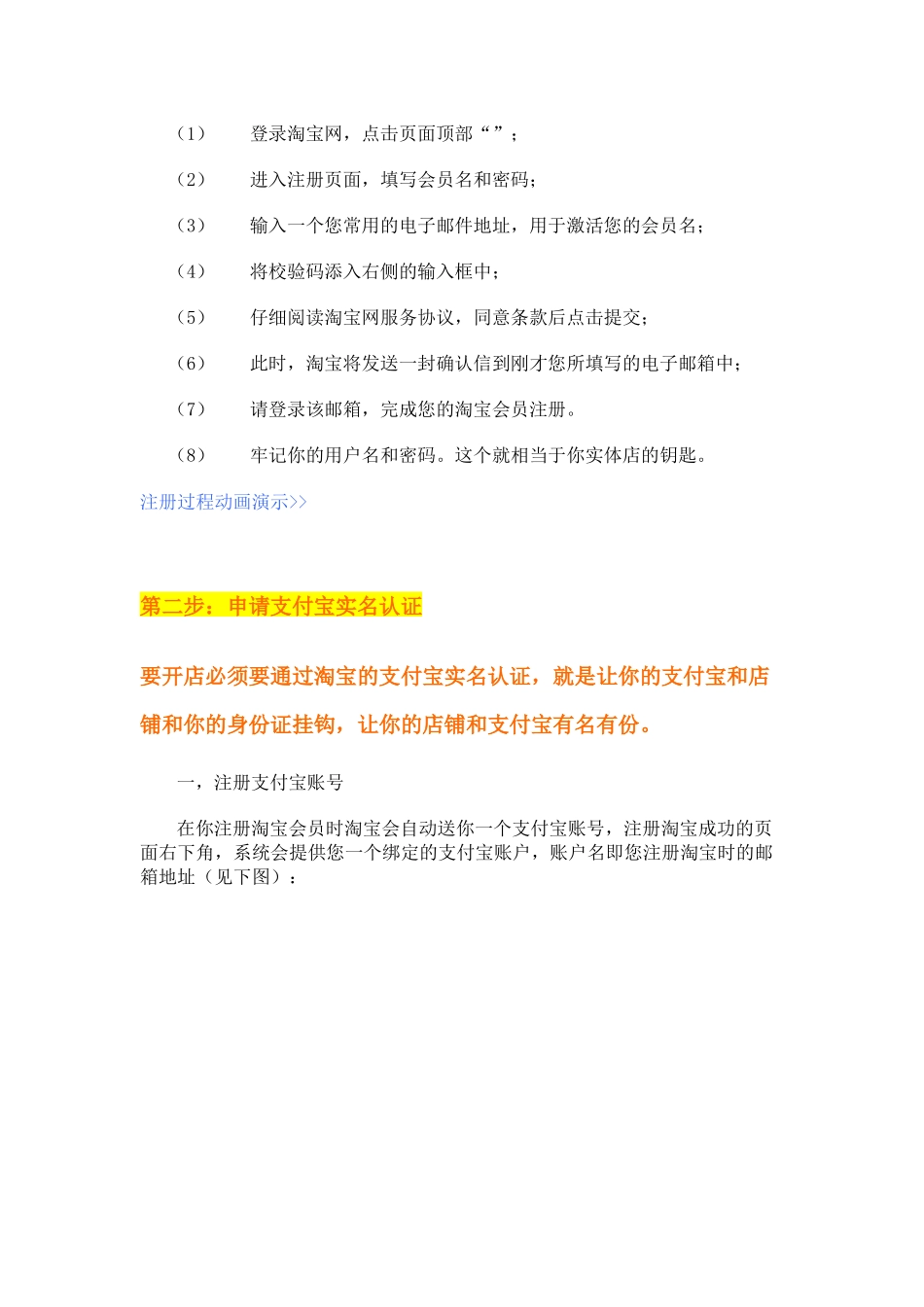 （1）　登录淘宝网，点击页面顶部“”；

（2）　进入注册页面，填写会员名和密码；

（3）　输入一个您常用的电子邮件地址，用于激活您的会员名；

（4）　将校验码添入右侧的输入框中；

（5）　仔细阅读淘宝网服务协议，同意条款后点击提交；

（6）　此时，淘宝将发送一封确认信到刚才您所填写的电子邮箱中；

（7）　请登录该邮箱，完成您的淘宝会员注册。

（8）　牢记你的用户名和密码。这个就相当于你实体店的钥匙。

注册过程动画演示>>

第二步：申请支付宝实名认证

要开店必须要通过淘宝的支付宝实名认证，就是让你的支付宝和店铺和你的身份证挂钩，让你的店铺和支付宝有名有份。

一，注册支付宝账号

在你注册淘宝会员时淘宝会自动送你一个支付宝账号，注册淘宝成功的页面右下角，系统会提供您一个绑定的支付宝账户，账户名即您注册淘宝时的邮箱地址（见下图）：